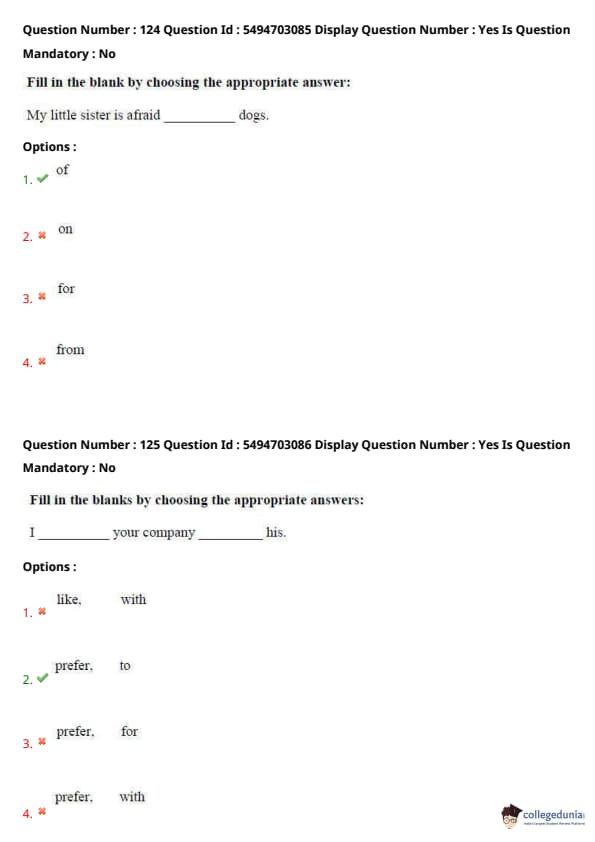 Question Number : 124 Question Id : 5494703085 Display Question Number : Yes Is Question Mandatory : No

Fill in the blank by choosing the appropriate answer:

My little sister is afraid ____ dogs.

Options :

1. ✔ of

2. ✖ on

3. ✖ for

4. ✖ from

Question Number : 125 Question Id : 5494703086 Display Question Number : Yes Is Question Mandatory : No

Fill in the blanks by choosing the appropriate answers:

I ____ your company ____ his.

Options :

1. ✖ like, with

2. ✔ prefer, to

3. ✖ prefer, for

4. ✖ prefer, with

collegedunia